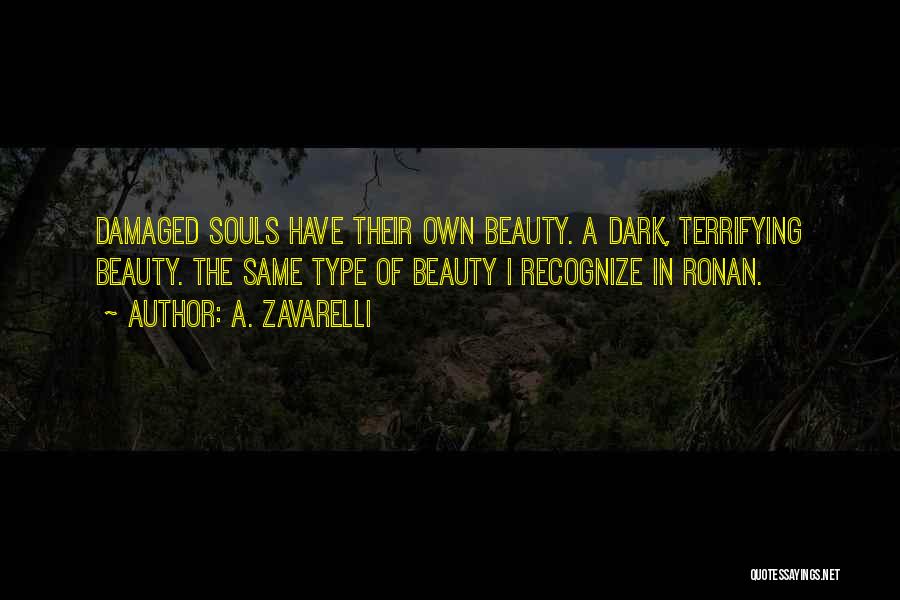 DAMAGED SOULS HAVE THEIR OWN BEAUTY. A DARK, TERRIFYING BEAUTY. THE SAME TYPE OF BEAUTY I RECOGNIZE IN RONAN.

~ AUTHOR: A. ZAVARELLI

QUOTESSAYINGS.NET